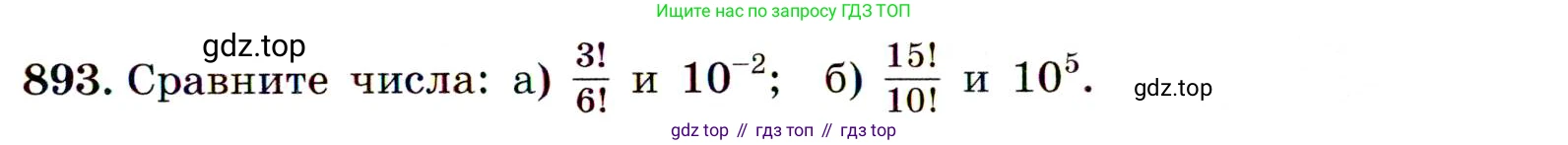 Ищите нас по запросу ГДЗ ТОП

gdz.top

893. Сравните числа: а) $\frac{3!}{6!}$ и $10^{-2}$; б) $\frac{15!}{10!}$ и $10^5$.

gdz.top

gdz top // гдз топ // гдз top